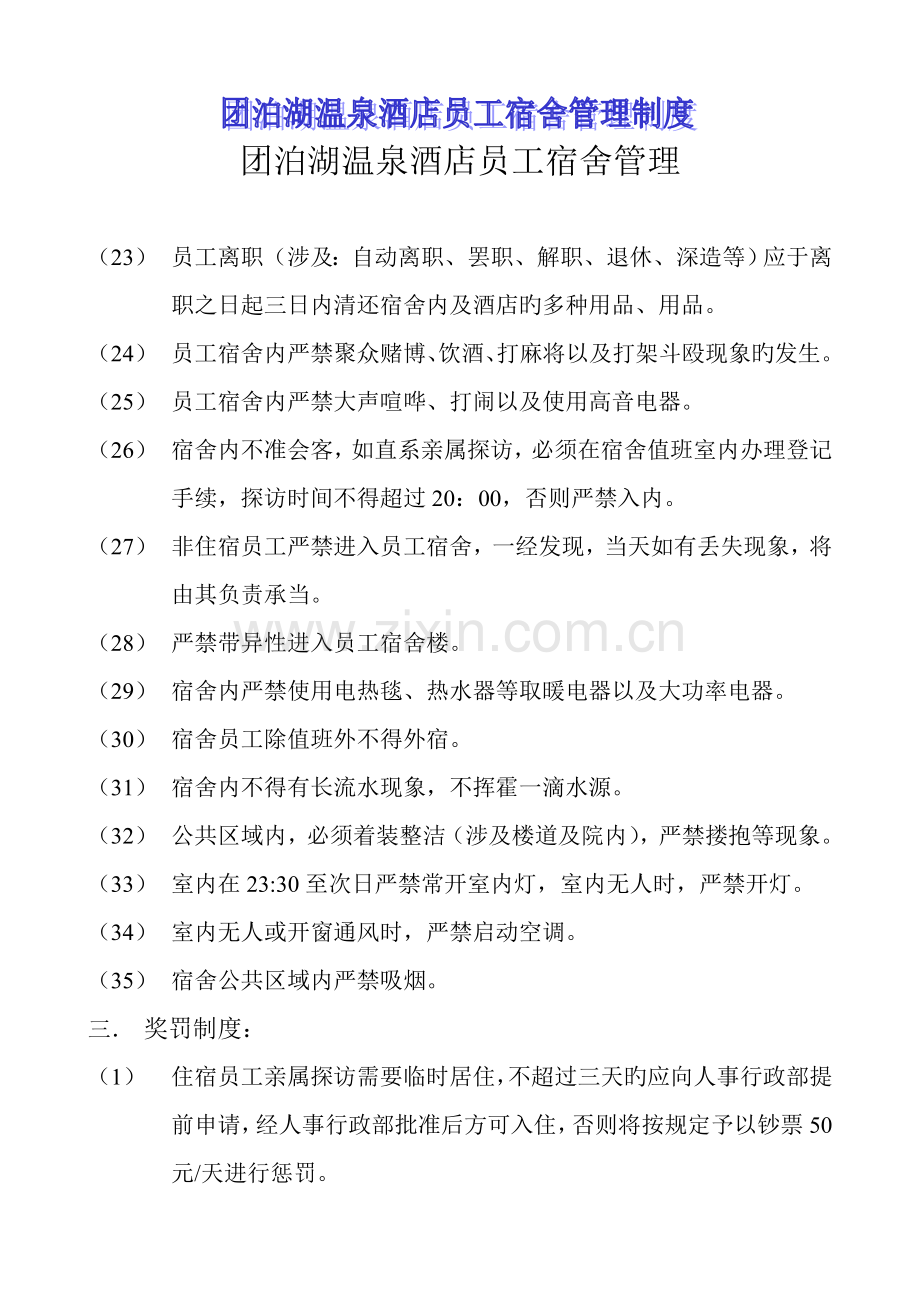 团泊湖温泉酒店员工宿舍管理制度
团泊湖温泉酒店员工宿舍管理

（23） 员工离职（涉及：自动离职、罢职、解职、退休、深造等）应于离职之日起三日内清还宿舍内及酒店旳多种用品、用品。

（24） 员工宿舍内严禁聚众赌博、饮酒、打麻将以及打架斗殴现象旳发生。

（25） 员工宿舍内严禁大声喧哗、打闹以及使用高音电器。

（26） 宿舍内不准会客，如直系亲属探访，必须在宿舍值班室内办理登记手续，探访时间不得超过20：00，否则严禁入内。

（27） 非住宿员工严禁进入员工宿舍，一经发现，当天如有丢失现象，将由其负责承当。

（28） 严禁带异性进入员工宿舍楼。

（29） 宿舍内严禁使用电热毯、热水器等取暖电器以及大功率电器。

（30） 宿舍员工除值班外不得外宿。

（31） 宿舍内不得有长流水现象，不挥霍一滴水源。

（32） 公共区域内，必须着装整洁（涉及楼道及院内），严禁搂抱等现象。

（33） 室内在23:30至次日严禁常开室内灯，室内无人时，严禁开灯。

（34） 室内无人或开窗通风时，严禁启动空调。

（35） 宿舍公共区域内严禁吸烟。

三． 奖罚制度：

（1） 住宿员工亲属探访需要临时居住，不超过三天旳应向人事行政部提前申请，经人事行政部批准后方可入住，否则将按规定予以钞票50元/天进行惩罚。

www.zixin.com.cn